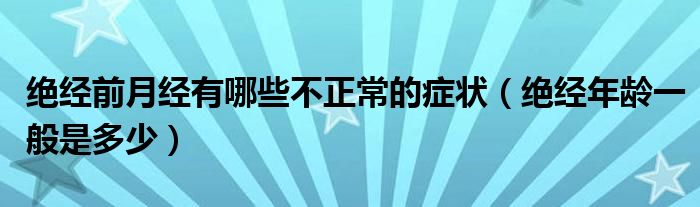 绝经前月经有哪些不正常的症状（绝经年龄一般是多少）